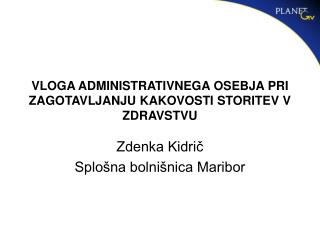 PLANET GV

VLOGA ADMINISTRATIVNEGA OSEBJA PRI ZAGOTAVLJANJU KAKOVOSTI STORITEV V ZDRAVSTVU

Zdenka Kidrič
Splošna bolnišnica Maribor